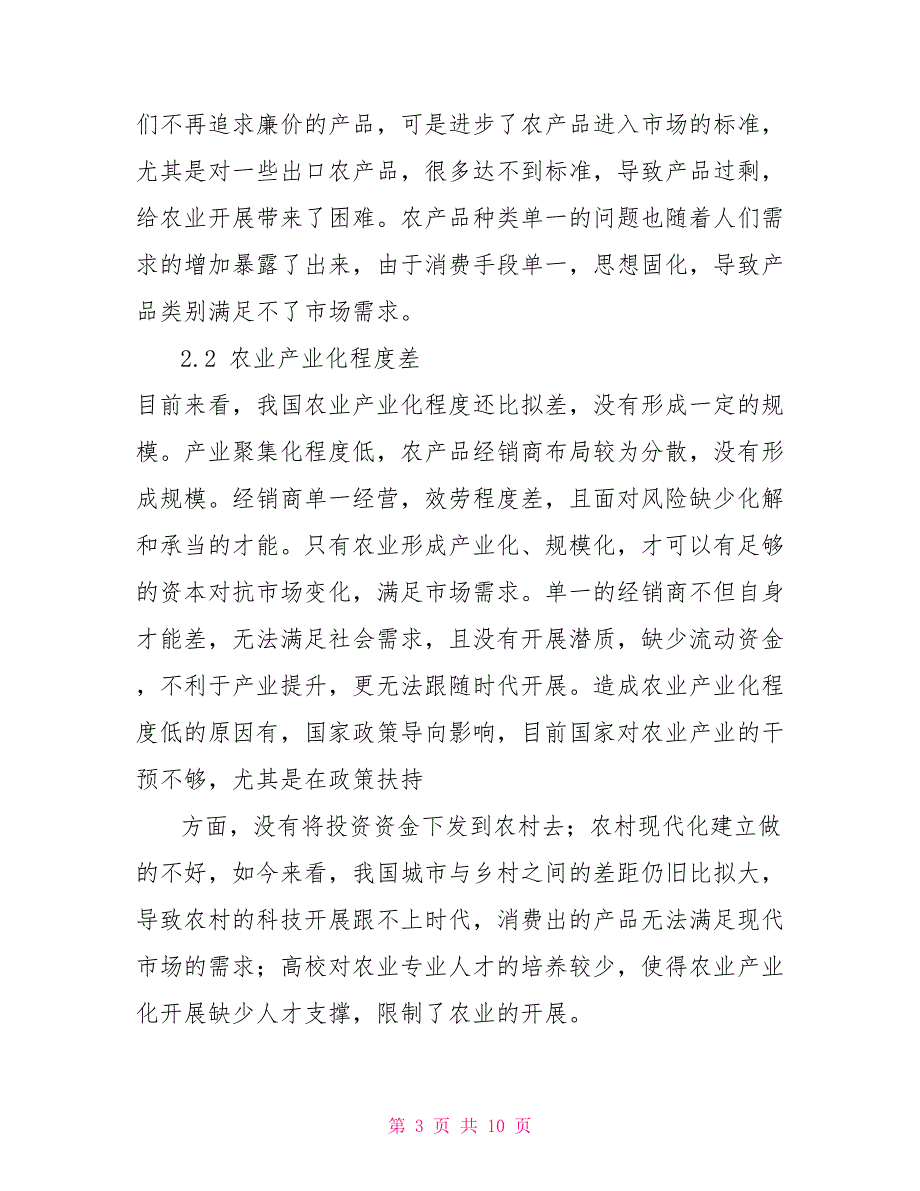 们不再追求廉价的产品，可是进步了农产品进入市场的标准，尤其是对一些出口农产品，很多达不到标准，导致产品过剩，给农业开展带来了困难。农产品种类单一的问题也随着人们需求的增加暴露了出来，由于消费手段单一，思想固化，导致产品类别满足不了市场需求。

2.2 农业产业化程度差

目前来看，我国农业产业化程度还比拟差，没有形成一定的规模。产业聚集化程度低，农产品经销商布局较为分散，没有形成规模。经销商单一经营，效劳程度差，且面对风险缺少化解和承当的才能。只有农业形成产业化、规模化，才可以有足够的资本对抗市场变化，满足市场需求。单一的经销商不但自身才能差，无法满足社会需求，且没有开展潜质，缺少流动资金，不利于产业提升，更无法跟随时代开展。造成农业产业化程度低的原因有，国家政策导向影响，目前国家对农业产业的干预不够，尤其是在政策扶持

方面，没有将投资资金下发到农村去；农村现代化建立做的不好，如今来看，我国城市与乡村之间的差距仍旧比拟大，导致农村的科技开展跟不上时代，消费出的产品无法满足现代市场的需求；高校对农业专业人才的培养较少，使得农业产业化开展缺少人才支撑，限制了农业的开展。

第 3 页 共 10 页